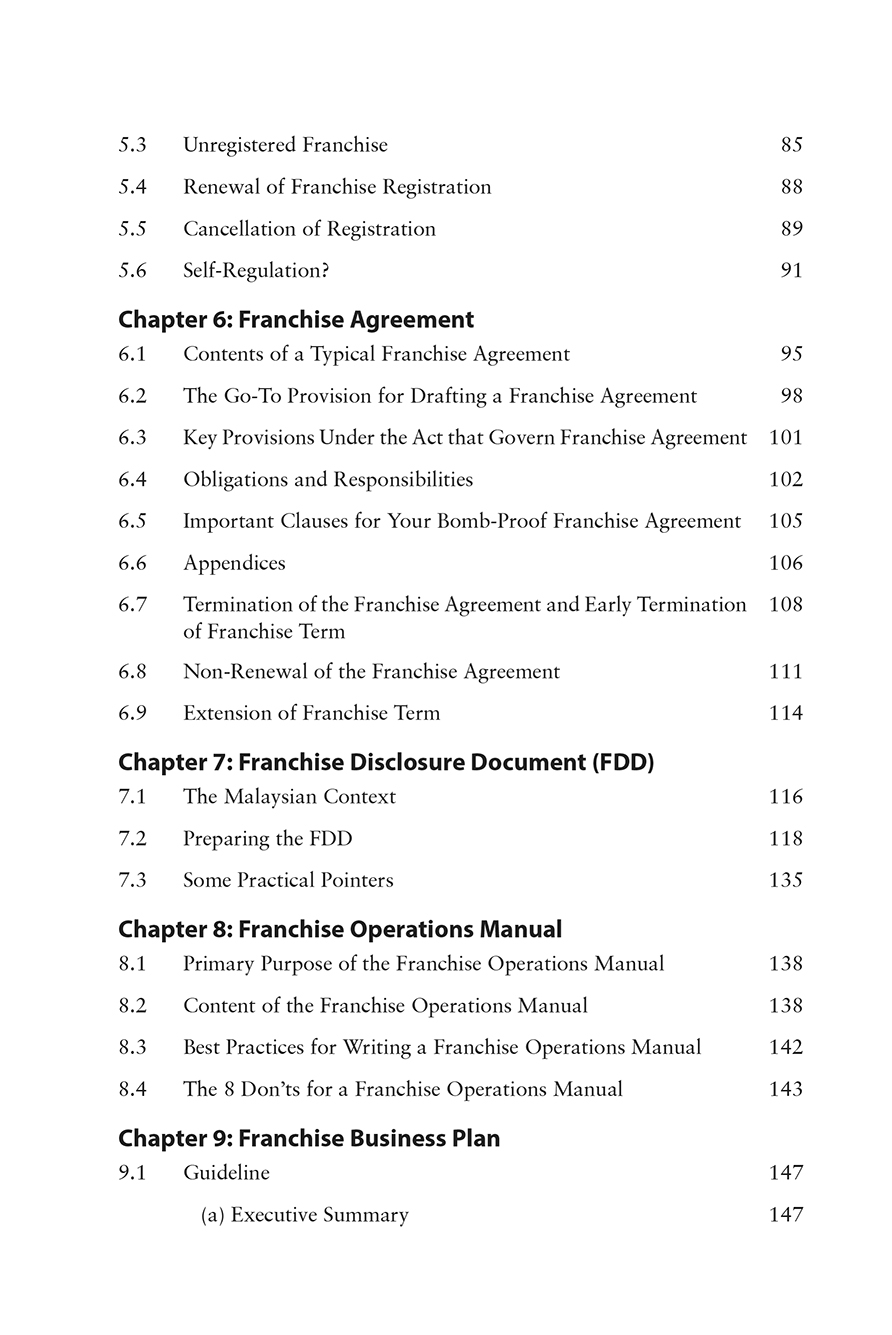 5.3 Unregistered Franchise 85

5.4 Renewal of Franchise Registration 88

5.5 Cancellation of Registration 89

5.6 Self-Regulation? 91

Chapter 6: Franchise Agreement

6.1 Contents of a Typical Franchise Agreement 95

6.2 The Go-To Provision for Drafting a Franchise Agreement 98

6.3 Key Provisions Under the Act that Govern Franchise Agreement 101

6.4 Obligations and Responsibilities 102

6.5 Important Clauses for Your Bomb-Proof Franchise Agreement 105

6.6 Appendices 106

6.7 Termination of the Franchise Agreement and Early Termination of Franchise Term 108

6.8 Non-Renewal of the Franchise Agreement 111

6.9 Extension of Franchise Term 114

Chapter 7: Franchise Disclosure Document (FDD)

7.1 The Malaysian Context 116

7.2 Preparing the FDD 118

7.3 Some Practical Pointers 135

Chapter 8: Franchise Operations Manual

8.1 Primary Purpose of the Franchise Operations Manual 138

8.2 Content of the Franchise Operations Manual 138

8.3 Best Practices for Writing a Franchise Operations Manual 142

8.4 The 8 Don'ts for a Franchise Operations Manual 143

Chapter 9: Franchise Business Plan

9.1 Guideline 147

(a) Executive Summary 147